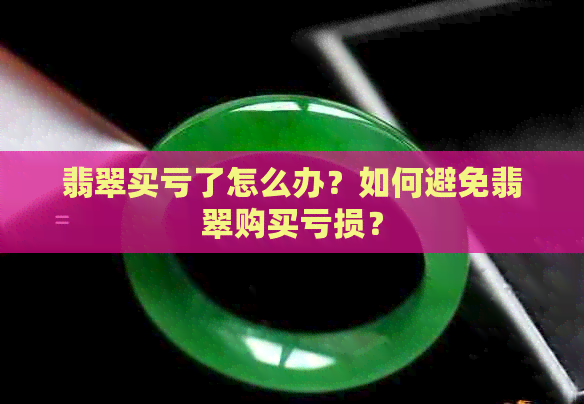 翡翠买亏了怎么办？如何避免翡翠购买亏损？